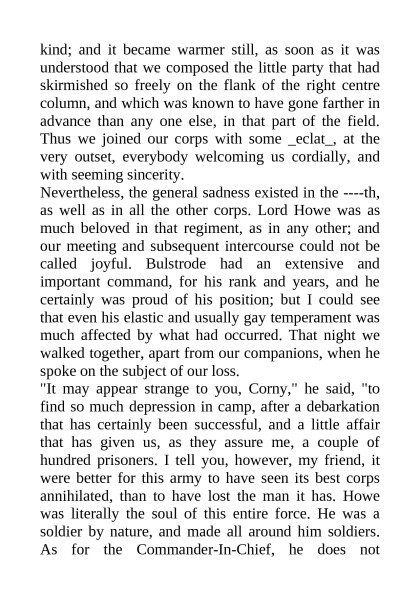 kind; and it became warmer still, as soon as it was understood that we composed the little party that had skirmished so freely on the flank of the right centre column, and which was known to have gone farther in advance than any one else, in that part of the field. Thus we joined our corps with some _eclat_, at the very outset, everybody welcoming us cordially, and with seeming sincerity.

Nevertheless, the general sadness existed in the ----th, as well as in all the other corps. Lord Howe was as much beloved in that regiment, as in any other; and our meeting and subsequent intercourse could not be called joyful. Bulstrode had an extensive and important command, for his rank and years, and he certainly was proud of his position; but I could see that even his elastic and usually gay temperament was much affected by what had occurred. That night we walked together, apart from our companions, when he spoke on the subject of our loss.

"It may appear strange to you, Corny," he said, "to find so much depression in camp, after a debarkation that has certainly been successful, and a little affair that has given us, as they assure me, a couple of hundred prisoners. I tell you, however, my friend, it were better for this army to have seen its best corps annihilated, than to have lost the man it has. Howe was literally the soul of this entire force. He was a soldier by nature, and made all around him soldiers. As for the Commander-In-Chief, he does not